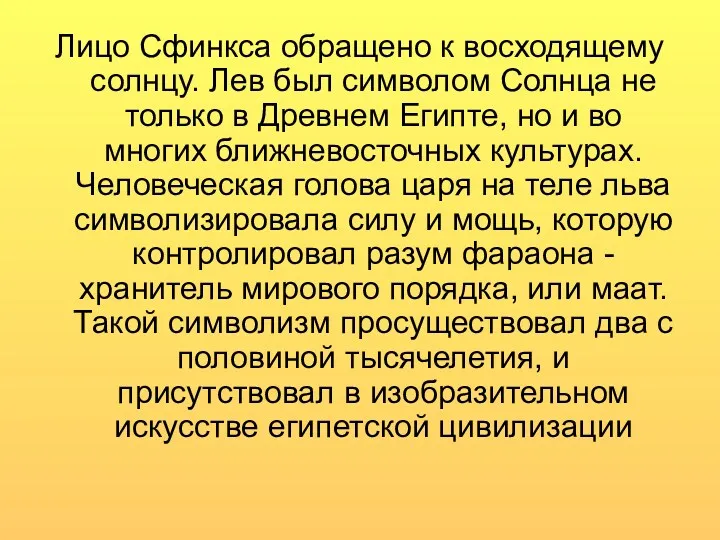 Лицо Сфинкса обращено к восходящему солнцу. Лев был символом Солнца не только в Древнем Египте, но и во многих ближневосточных культурах. Человеческая голова царя на теле льва символизировала силу и мощь, которую контролировал разум фараона - хранитель мирового порядка, или маат. Такой символизм просуществовал два с половиной тысячелетия, и присутствовал в изобразительном искусстве египетской цивилизации